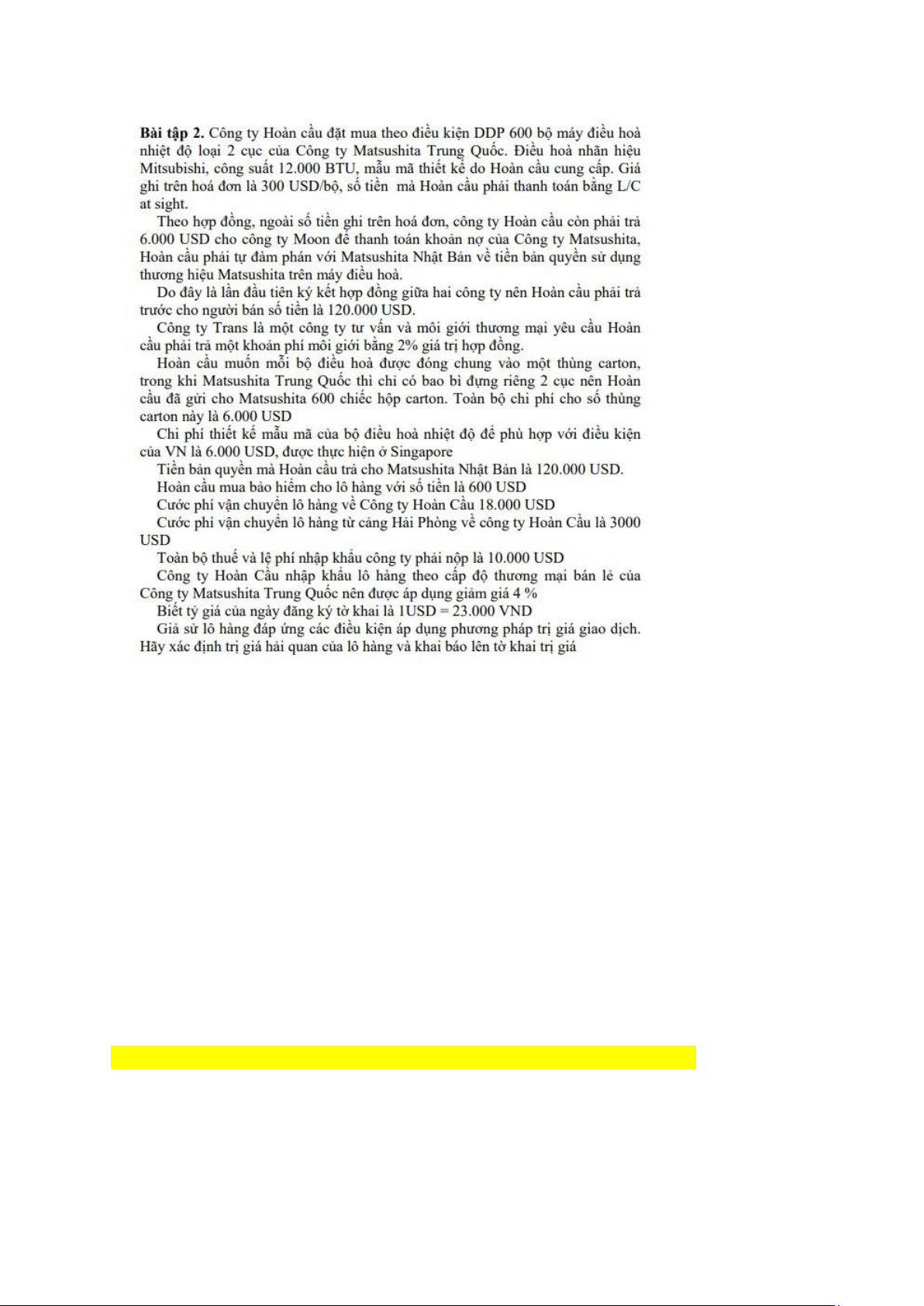 Bài tập 2. Công ty Hoàn cầu đặt mua theo điều kiện DDP 600 bộ máy điều hoà nhiệt độ loại 2 cục của Công ty Matsushita Trung Quốc. Điều hoà nhãn hiệu Mitsubishi, công suất 12.000 BTU, mẫu mã thiết kế do Hoàn cầu cung cấp. Giá ghi trên hoá đơn là 300 USD/bộ, số tiền mà Hoàn cầu phải thanh toán bằng L/C at sight.

Theo hợp đồng, ngoài số tiền ghi trên hoá đơn, công ty Hoàn cầu còn phải trả 6.000 USD cho công ty Moon để thanh toán khoản nợ của Công ty Matsushita, Hoàn cầu phải tự đàm phán với Matsushita Nhật Bản về tiền bản quyền sử dụng thương hiệu Matsushita trên máy điều hoà.

Do đây là lần đầu tiên ký kết hợp đồng giữa hai công ty nên Hoàn cầu phải trả trước cho người bán số tiền là 120.000 USD.

Công ty Trans là một công ty tư vấn và môi giới thương mại yêu cầu Hoàn cầu phải trả một khoản phí môi giới bằng 2% giá trị hợp đồng.

Hoàn cầu muốn mỗi bộ điều hoà được đóng chung vào một thùng carton, trong khi Matsushita Trung Quốc thì chỉ có bao bì đựng riêng 2 cục nên Hoàn cầu đã gửi cho Matsushita 600 chiếc hộp carton. Toàn bộ chi phí cho số thùng carton này là 6.000 USD

Chi phí thiết kế mẫu mã của bộ điều hoà nhiệt độ để phù hợp với điều kiện của VN là 6.000 USD, được thực hiện ở Singapore

Tiền bản quyền mà Hoàn cầu trả cho Matsushita Nhật Bản là 120.000 USD.

Hoàn cầu mua bảo hiểm cho lô hàng với số tiền là 600 USD

Cước phí vận chuyển lô hàng về Công ty Hoàn Cầu 18.000 USD

Cước phí vận chuyển lô hàng từ cảng Hải Phòng về công ty Hoàn Cầu là 3000 USD

Toàn bộ thuế và lệ phí nhập khẩu công ty phải nộp là 10.000 USD

Công ty Hoàn Cầu nhập khẩu lô hàng theo cấp độ thương mại bán lẻ của Công ty Matsushita Trung Quốc nên được áp dụng giảm giá 4 %

Biết tỷ giá của ngày đăng ký tờ khai là 1USD = 23.000 VND

Giả sử lô hàng đáp ứng các điều kiện áp dụng phương pháp trị giá giao dịch. Hãy xác định trị giá hải quan của lô hàng và khai báo lên tờ khai trị giá